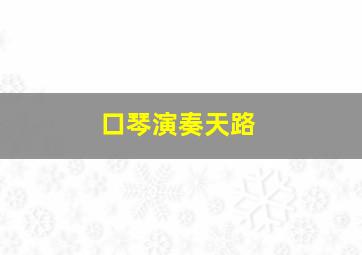 口琴演奏天路